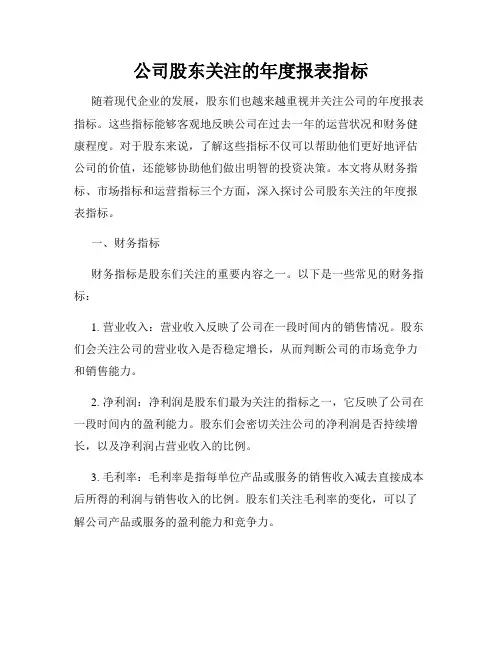 公司股东关注的年度报表指标

随着现代企业的发展，股东们也越来越重视并关注公司的年度报表指标。这些指标能够客观地反映公司在过去一年的运营状况和财务健康程度。对于股东来说，了解这些指标不仅可以帮助他们更好地评估公司的价值，还能够协助他们做出明智的投资决策。本文将从财务指标、市场指标和运营指标三个方面，深入探讨公司股东关注的年度报表指标。

一、财务指标

财务指标是股东们关注的重要内容之一。以下是一些常见的财务指标：

1. 营业收入：营业收入反映了公司在一段时间内的销售情况。股东们会关注公司的营业收入是否稳定增长，从而判断公司的市场竞争力和销售能力。

2. 净利润：净利润是股东们最为关注的指标之一，它反映了公司在一段时间内的盈利能力。股东们会密切关注公司的净利润是否持续增长，以及净利润占营业收入的比例。

3. 毛利率：毛利率是指每单位产品或服务的销售收入减去直接成本后所得的利润与销售收入的比例。股东们关注毛利率的变化，可以了解公司产品或服务的盈利能力和竞争力。